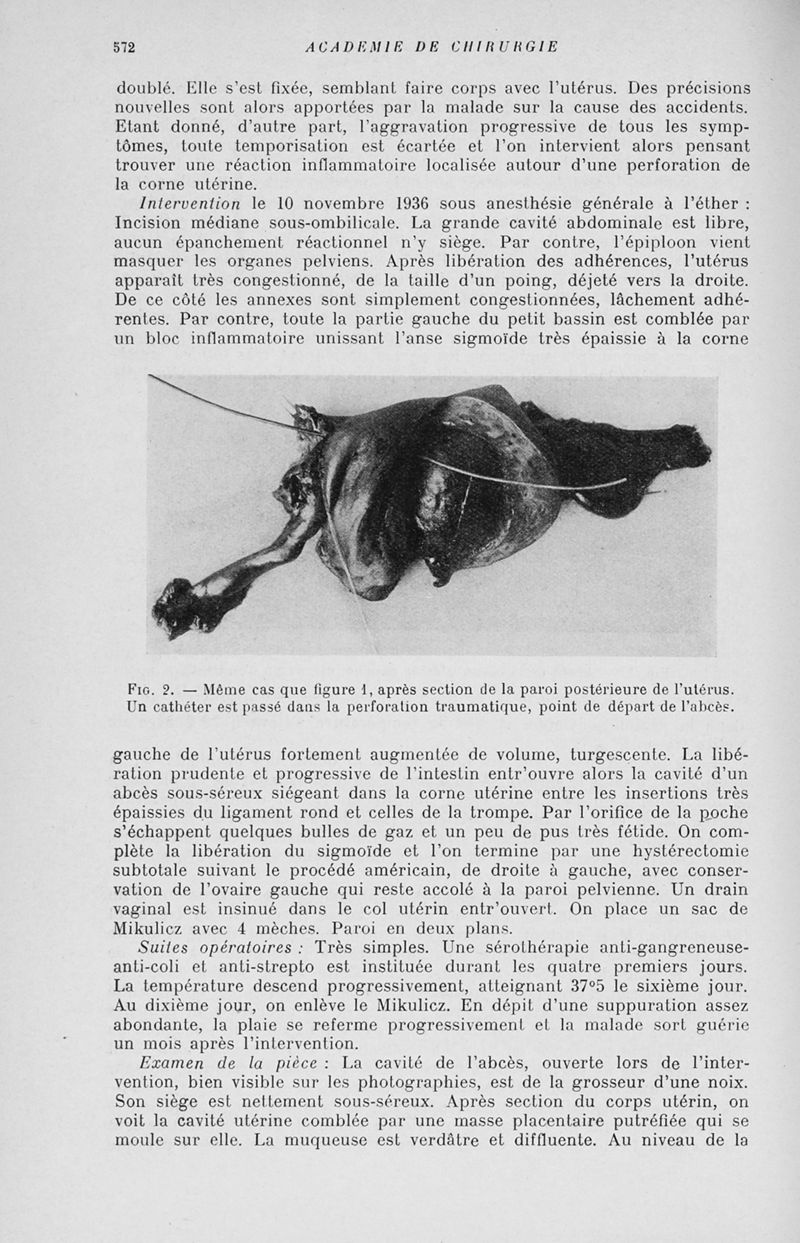 572 ACADEMIE DE CHIRURGIE

doublé. Elle s'est fixée, semblant faire corps avec l'utérus. Des précisions nouvelles sont alors apportées par la malade sur la cause des accidents. Etant donné, d'autre part, l'aggravation progressive de tous les symptômes, toute temporisation est écartée et l'on intervient alors pensant trouver une réaction inflammatoire localisée autour d'une perforation de la corne utérine.

Intervention le 10 novembre 1936 sous anesthésie générale à l'éther : Incision médiane sous-ombilicale. La grande cavité abdominale est libre, aucun épanchement réactionnel n'y siège. Par contre, l'épiploon vient masquer les organes pelviens. Après libération des adhérences, l'utérus apparaît très congestionné, de la taille d'un poing, déjeté vers la droite. De ce côté les annexes sont simplement congestionnées, lâchement adhérentes. Par contre, toute la partie gauche du petit bassin est comblée par un bloc inflammatoire unissant l'anse sigmoïde très épaissie à la corne

Fig. 2. — Même cas que figure 1, après section de la paroi postérieure de l'utérus. Un cathéter est passé dans la perforation traumatique, point de départ de l'abcès.

gauche de l'utérus fortement augmentée de volume, turgescente. La libération prudente et progressive de l'intestin entr'ouvre alors la cavité d'un abcès sous-séreux siégeant dans la corne utérine entre les insertions très épaissies du ligament rond et celles de la trompe. Par l'orifice de la poche s'échappent quelques bulles de gaz et un peu de pus très fétide. On complète la libération du sigmoïde et l'on termine par une hystérectomie subtotale suivant le procédé américain, de droite à gauche, avec conservation de l'ovaire gauche qui reste accolé à la paroi pelvienne. Un drain vaginal est insinué dans le col utérin entr'ouvert. On place un sac de Mikulicz avec 4 mèches. Paroi en deux plans.

Suites opératoires : Très simples. Une sérothérapie anti-gangreneuse-anti-coli et anti-strepto est instituée durant les quatre premiers jours. La température descend progressivement, atteignant 37°5 le sixième jour. Au dixième jour, on enlève le Mikulicz. En dépit d'une suppuration assez abondante, la plaie se referme progressivement et la malade sort guérie un mois après l'intervention.

Examen de la pièce : La cavité de l'abcès, ouverte lors de l'intervention, bien visible sur les photographies, est de la grosseur d'une noix. Son siège est nettement sous-séreux. Après section du corps utérin, on voit la cavité utérine comblée par une masse placentaire putréfiée qui se moule sur elle. La muqueuse est verdâtre et diffluente. Au niveau de la